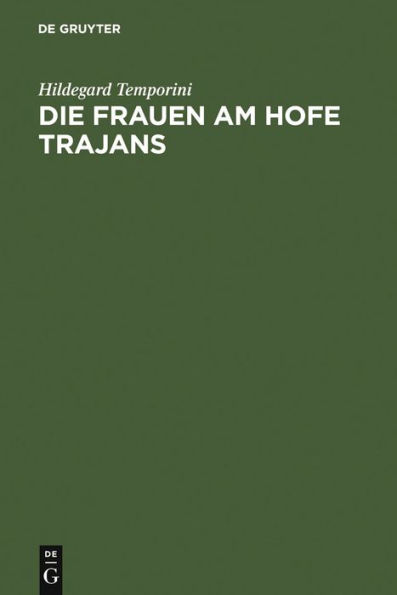 DE GRUYTER

Hildegard Temporini

DIE FRAUEN AM HOFE TRAJANS

DE
G